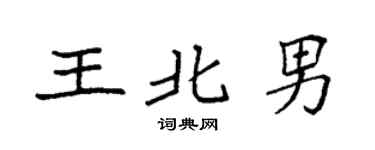 王北男
词典网